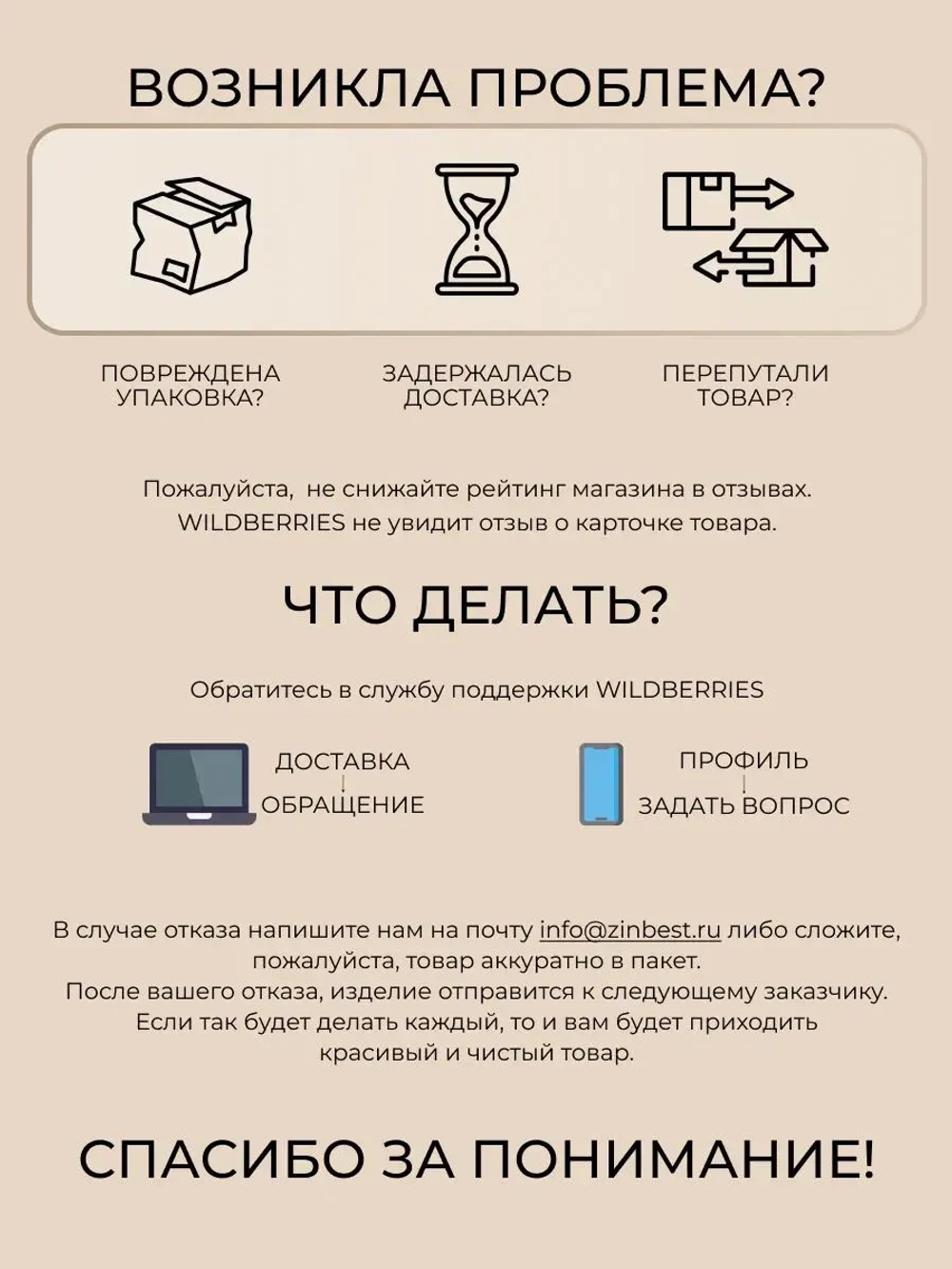 ВОЗНИКЛА ПРОБЛЕМА?

ПОВРЕЖДЕНА УПАКОВКА?

ЗАДЕРЖАЛАСЬ ДОСТАВКА?

ПЕРЕПУТАЛИ ТОВАР?

Пожалуйста, не снижайте рейтинг магазина в отзывах. WILDBERRIES не увидит отзыв о карточке товара.

ЧТО ДЕЛАТЬ?

Обратитесь в службу поддержки WILDBERRIES

ДОСТАВКА
ОБРАЩЕНИЕ

ПРОФИЛЬ
ЗАДАТЬ ВОПРОС

В случае отказа напишите нам на почту info@zinbest.ru либо сложите, пожалуйста, товар аккуратно в пакет.
После вашего отказа, изделие отправится к следующему заказчику.
Если так будет делать каждый, то и вам будет приходить красивый и чистый товар.

СПАСИБО ЗА ПОНИМАНИЕ!